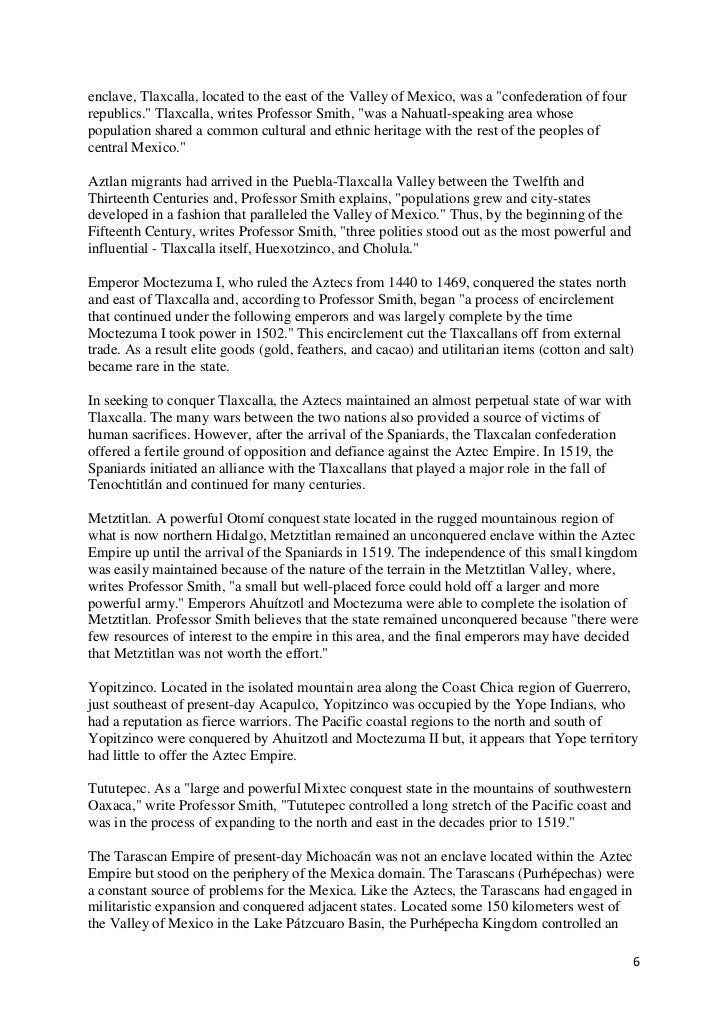 enclave, Tlaxcalla, located to the east of the Valley of Mexico, was a "confederation of four republics." Tlaxcalla, writes Professor Smith, "was a Nahuatl-speaking area whose population shared a common cultural and ethnic heritage with the rest of the peoples of central Mexico."

Aztlan migrants had arrived in the Puebla-Tlaxcalla Valley between the Twelfth and Thirteenth Centuries and, Professor Smith explains, "populations grew and city-states developed in a fashion that paralleled the Valley of Mexico." Thus, by the beginning of the Fifteenth Century, writes Professor Smith, "three polities stood out as the most powerful and influential - Tlaxcalla itself, Huexotzinco, and Cholula."

Emperor Moctezuma I, who ruled the Aztecs from 1440 to 1469, conquered the states north and east of Tlaxcalla and, according to Professor Smith, began "a process of encirclement that continued under the following emperors and was largely complete by the time Moctezuma I took power in 1502." This encirclement cut the Tlaxcallans off from external trade. As a result elite goods (gold, feathers, and cacao) and utilitarian items (cotton and salt) became rare in the state.

In seeking to conquer Tlaxcalla, the Aztecs maintained an almost perpetual state of war with Tlaxcalla. The many wars between the two nations also provided a source of victims of human sacrifices. However, after the arrival of the Spaniards, the Tlaxcalan confederation offered a fertile ground of opposition and defiance against the Aztec Empire. In 1519, the Spaniards initiated an alliance with the Tlaxcallans that played a major role in the fall of Tenochtitlán and continued for many centuries.

Metztitlan. A powerful Otomí conquest state located in the rugged mountainous region of what is now northern Hidalgo, Metztitlan remained an unconquered enclave within the Aztec Empire up until the arrival of the Spaniards in 1519. The independence of this small kingdom was easily maintained because of the nature of the terrain in the Metztitlan Valley, where, writes Professor Smith, "a small but well-placed force could hold off a larger and more powerful army." Emperors Ahuítzotl and Moctezuma were able to complete the isolation of Metztitlan. Professor Smith believes that the state remained unconquered because "there were few resources of interest to the empire in this area, and the final emperors may have decided that Metztitlan was not worth the effort."

Yopitzinco. Located in the isolated mountain area along the Coast Chica region of Guerrero, just southeast of present-day Acapulco, Yopitzinco was occupied by the Yope Indians, who had a reputation as fierce warriors. The Pacific coastal regions to the north and south of Yopitzinco were conquered by Ahuitzotl and Moctezuma II but, it appears that Yope territory had little to offer the Aztec Empire.

Tututepec. As a "large and powerful Mixtec conquest state in the mountains of southwestern Oaxaca," write Professor Smith, "Tututepec controlled a long stretch of the Pacific coast and was in the process of expanding to the north and east in the decades prior to 1519."

The Tarascan Empire of present-day Michoacán was not an enclave located within the Aztec Empire but stood on the periphery of the Mexica domain. The Tarascans (Purhépechas) were a constant source of problems for the Mexica. Like the Aztecs, the Tarascans had engaged in militaristic expansion and conquered adjacent states. Located some 150 kilometers west of the Valley of Mexico in the Lake Pátzcuaro Basin, the Purhépecha Kingdom controlled an

6